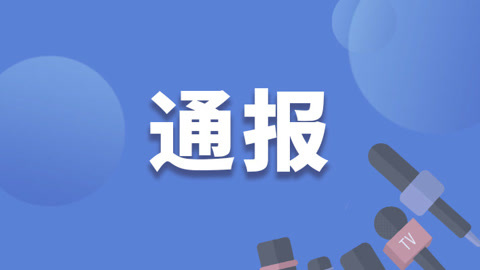 通报

TV